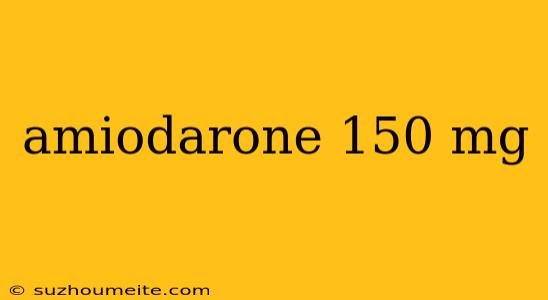 amiodarone 150 mg

© suzhoumeite.com